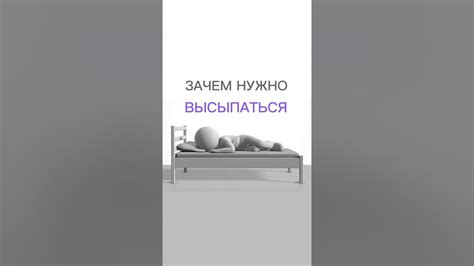 ЗАЧЕМ НУЖНО
ВЫСЫПАТЬСЯ